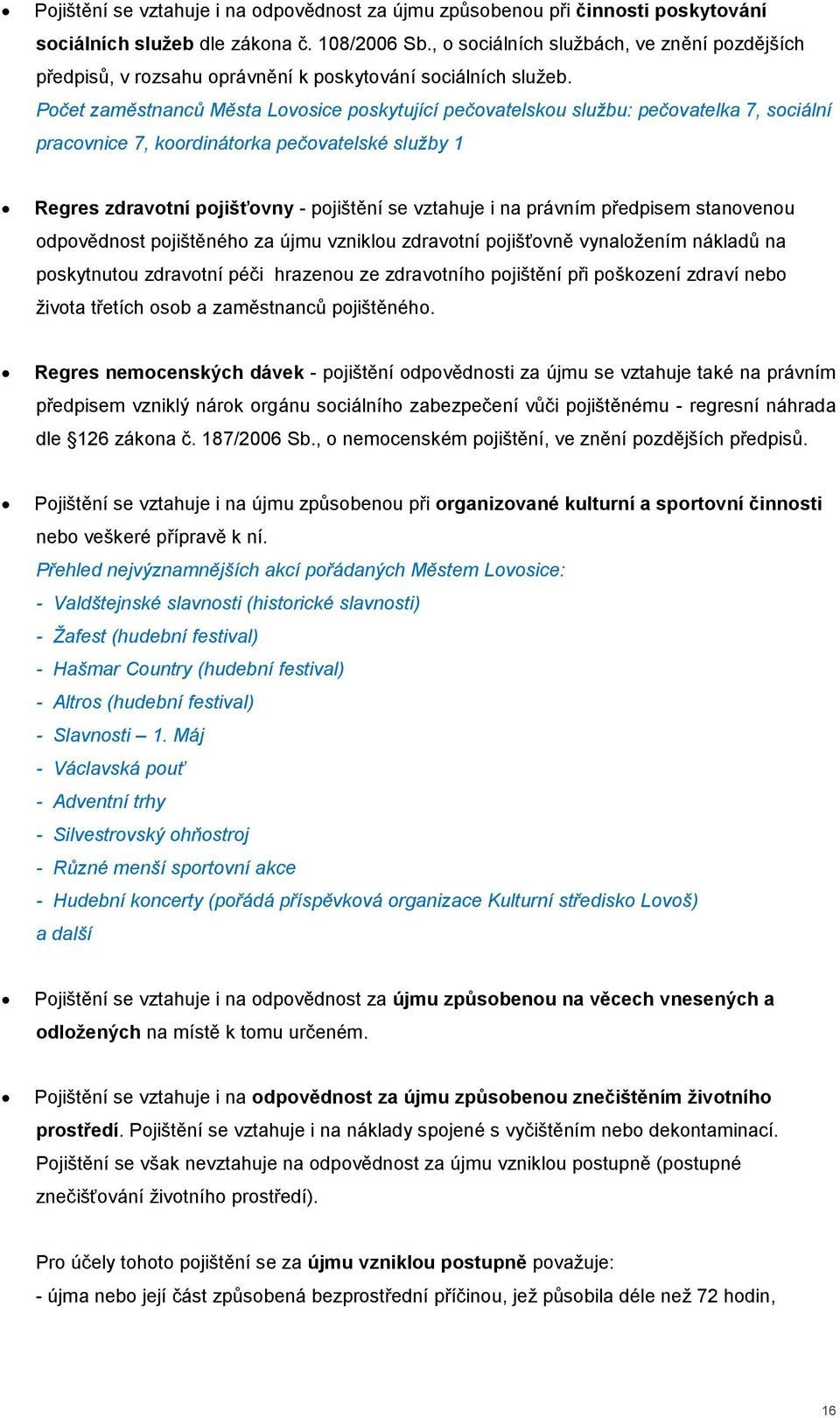 • Pojištění se vztahuje i na odpovědnost za újmu způsobenou při činnosti poskytování sociálních služeb dle zákona č. 108/2006 Sb., o sociálních službách, ve znění pozdějších předpisů, v rozsahu oprávnění k poskytování sociálních služeb.
Počet zaměstnanců Města Lovosice poskytující pečovatelskou službu: pečovatelka 7, sociální pracovnice 7, koordinátorka pečovatelské služby 1

• Regres zdravotní pojišťovny - pojištění se vztahuje i na právním předpisem stanovenou odpovědnost pojištěného za újmu vzniklou zdravotní pojišťovně vynaložením nákladů na poskytnutou zdravotní péči hrazenou ze zdravotního pojištění při poškození zdraví nebo života třetích osob a zaměstnanců pojištěného.

• Regres nemocenských dávek - pojištění odpovědnosti za újmu se vztahuje také na právním předpisem vzniklý nárok orgánu sociálního zabezpečení vůči pojištěnému - regresní náhrada dle §126 zákona č. 187/2006 Sb., o nemocenském pojištění, ve znění pozdějších předpisů.

• Pojištění se vztahuje i na újmu způsobenou při organizované kulturní a sportovní činnosti nebo veškeré přípravě k ní.
Přehled nejvýznamnějších akcí pořádaných Městem Lovosice:
- Valdštejnské slavnosti (historické slavnosti)
- Žafest (hudební festival)
- Hašmar Country (hudební festival)
- Altros (hudební festival)
- Slavnosti – 1. Máj
- Václavská pouť
- Adventní trhy
- Silvestrovský ohňostroj
- Různé menší sportovní akce
- Hudební koncerty (pořádá příspěvková organizace Kulturní středisko Lovoš)
a další

• Pojištění se vztahuje i na odpovědnost za újmu způsobenou na věcech vnesených a odložených na místě k tomu určeném.

• Pojištění se vztahuje i na odpovědnost za újmu způsobenou znečištěním životního prostředí. Pojištění se vztahuje i na náklady spojené s vyčištěním nebo dekontaminací. Pojištění se však nevztahuje na odpovědnost za újmu vzniklou postupně (postupné znečišťování životního prostředí).

Pro účely tohoto pojištění se za újmu vzniklou postupně považuje:
- újma nebo její část způsobená bezprostřední příčinou, jež působila déle než 72 hodin,

16